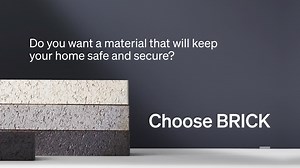 Do you want a material that will keep your home safe and secure?

Choose BRICK